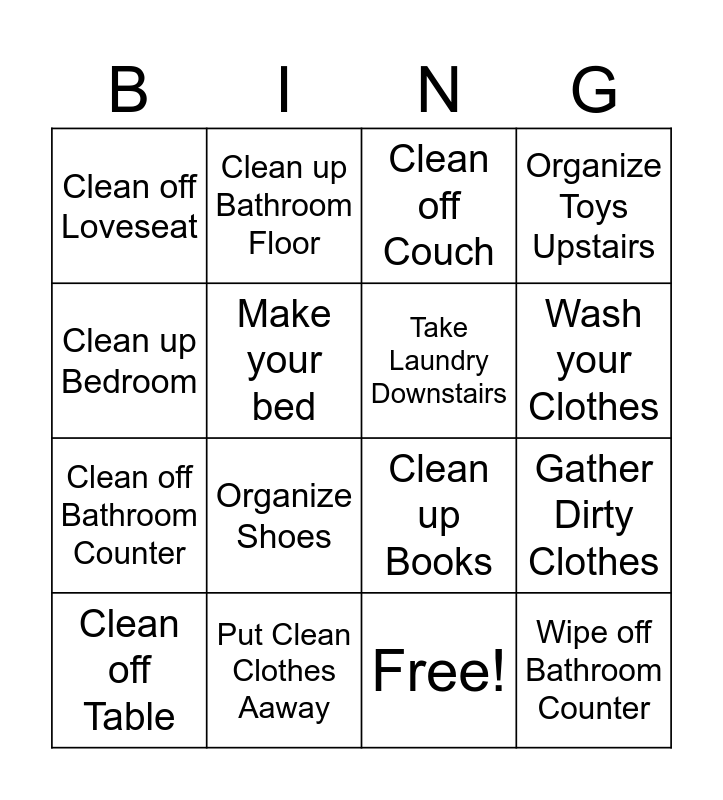 | B | I | N | G |
|---|---|---|---|
| Clean off Loveseat | Clean up Bathroom Floor | Clean off Couch | Organize Toys Upstairs |
| Clean up Bedroom | Make your bed | Take Laundry Downstairs | Wash your Clothes |
| Clean off Bathroom Counter | Organize Shoes | Clean up Books | Gather Dirty Clothes |
| Clean off Table | Put Clean Clothes Aaway | Free! | Wipe off Bathroom Counter |